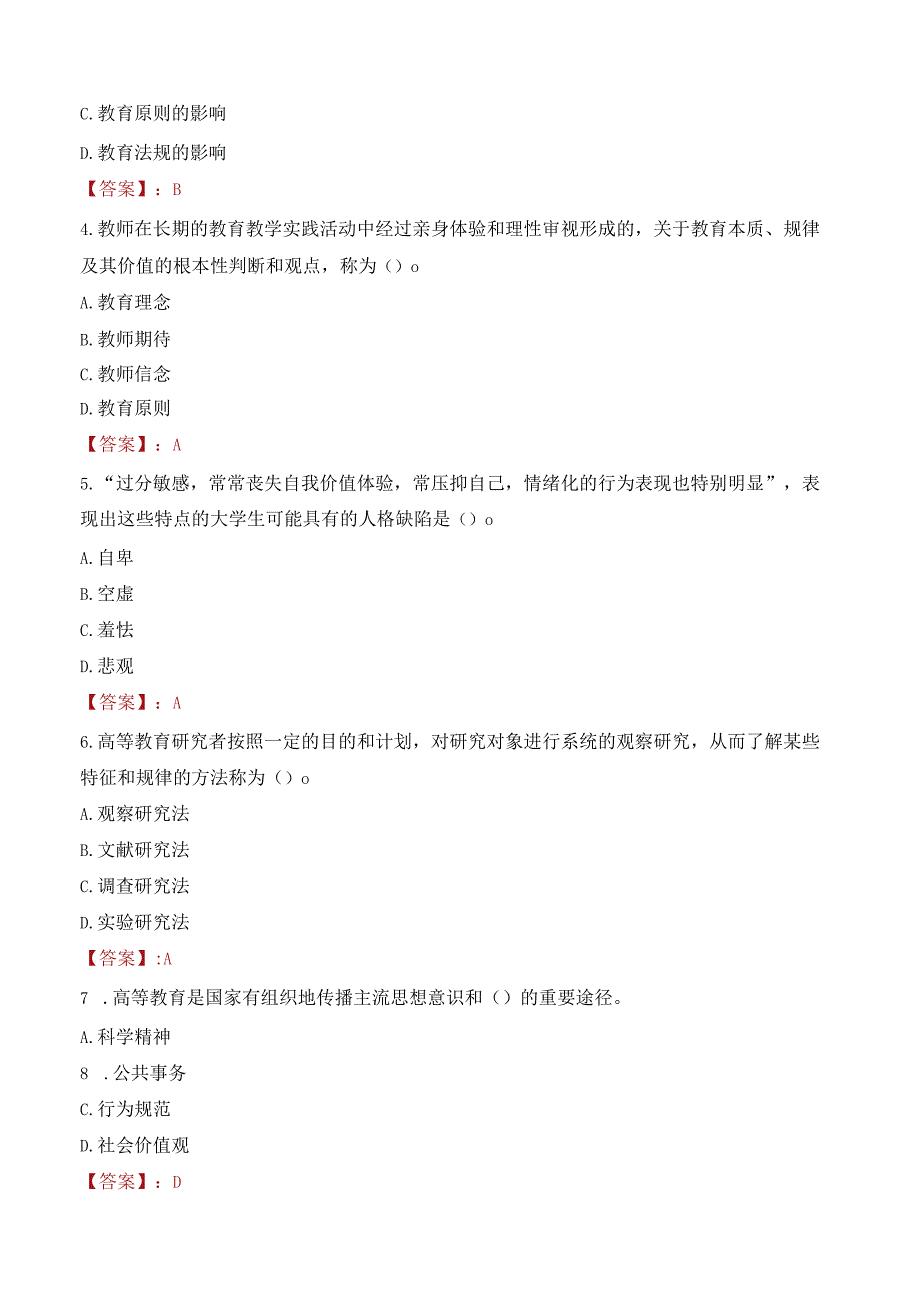 C.教育原则的影响

D.教育法规的影响

【答案】：B

4.教师在长期的教育教学实践活动中经过亲身体验和理性审视形成的，关于教育本质、规律及其价值的根本性判断和观点，称为（）o

A.教育理念

B.教师期待

C.教师信念

D.教育原则

【答案】：A

5.“过分敏感，常常丧失自我价值体验，常压抑自己，情绪化的行为表现也特别明显”，表现出这些特点的大学生可能具有的人格缺陷是（）o

A.自卑

B.空虚

C.羞怯

D.悲观

【答案】：A

6.高等教育研究者按照一定的目的和计划，对研究对象进行系统的观察研究，从而了解某些特征和规律的方法称为（）o

A.观察研究法

B.文献研究法

C.调查研究法

D.实验研究法

【答案】:A

7 .高等教育是国家有组织地传播主流思想意识和（）的重要途径。

A.科学精神

8 .公共事务

C.行为规范

D.社会价值观

【答案】：D